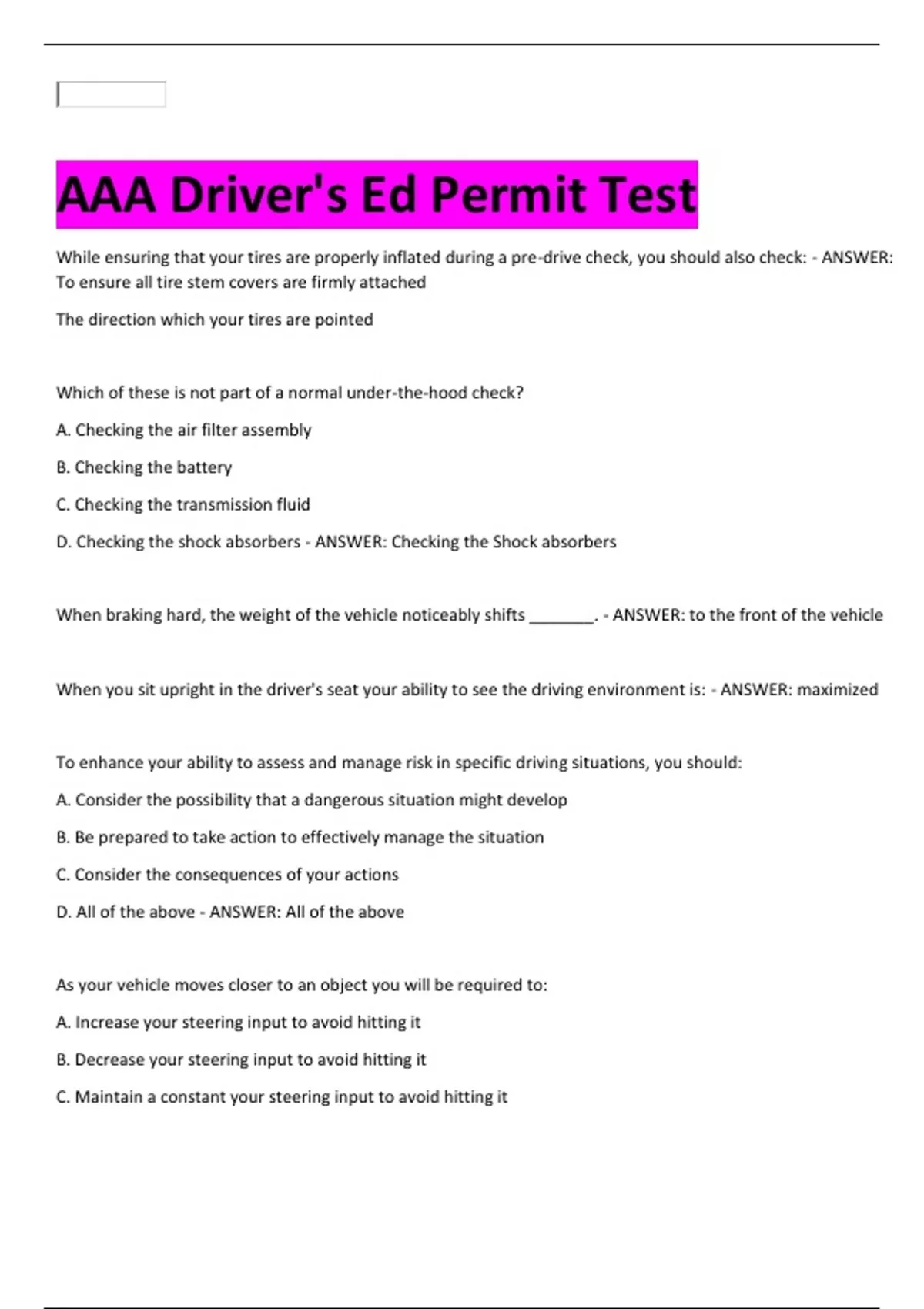 AAA Driver's Ed Permit Test

While ensuring that your tires are properly inflated during a pre-drive check, you should also check: - ANSWER: To ensure all tire stem covers are firmly attached

The direction which your tires are pointed

Which of these is not part of a normal under-the-hood check?

A. Checking the air filter assembly

B. Checking the battery

C. Checking the transmission fluid

D. Checking the shock absorbers - ANSWER: Checking the Shock absorbers

When braking hard, the weight of the vehicle noticeably shifts ________. - ANSWER: to the front of the vehicle

When you sit upright in the driver's seat your ability to see the driving environment is: - ANSWER: maximized

To enhance your ability to assess and manage risk in specific driving situations, you should:

A. Consider the possibility that a dangerous situation might develop

B. Be prepared to take action to effectively manage the situation

C. Consider the consequences of your actions

D. All of the above - ANSWER: All of the above

As your vehicle moves closer to an object you will be required to:

A. Increase your steering input to avoid hitting it

B. Decrease your steering input to avoid hitting it

C. Maintain a constant your steering input to avoid hitting it